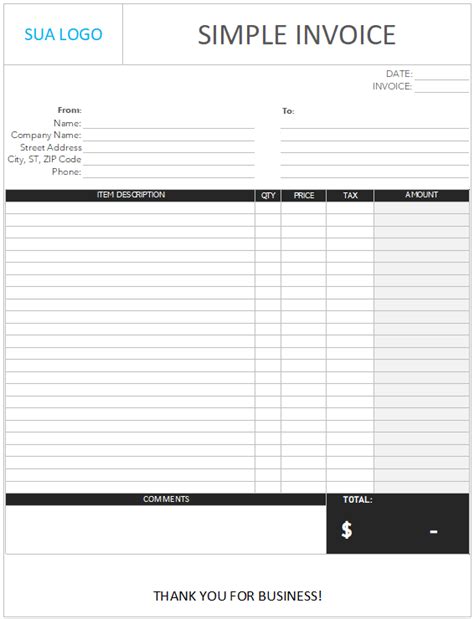 SUA LOGO

SIMPLE INVOICE

DATE:
INVOICE:

From:
Name:
Company Name:
Street Address
City, ST, ZIP Code
Phone:

To:

| ITEM DESCRIPTION | QTY | PRICE | TAX | AMOUNT |
|---|---|---|---|---|
| | | | | |

COMMENTS

TOTAL:
$ -

THANK YOU FOR BUSINESS!